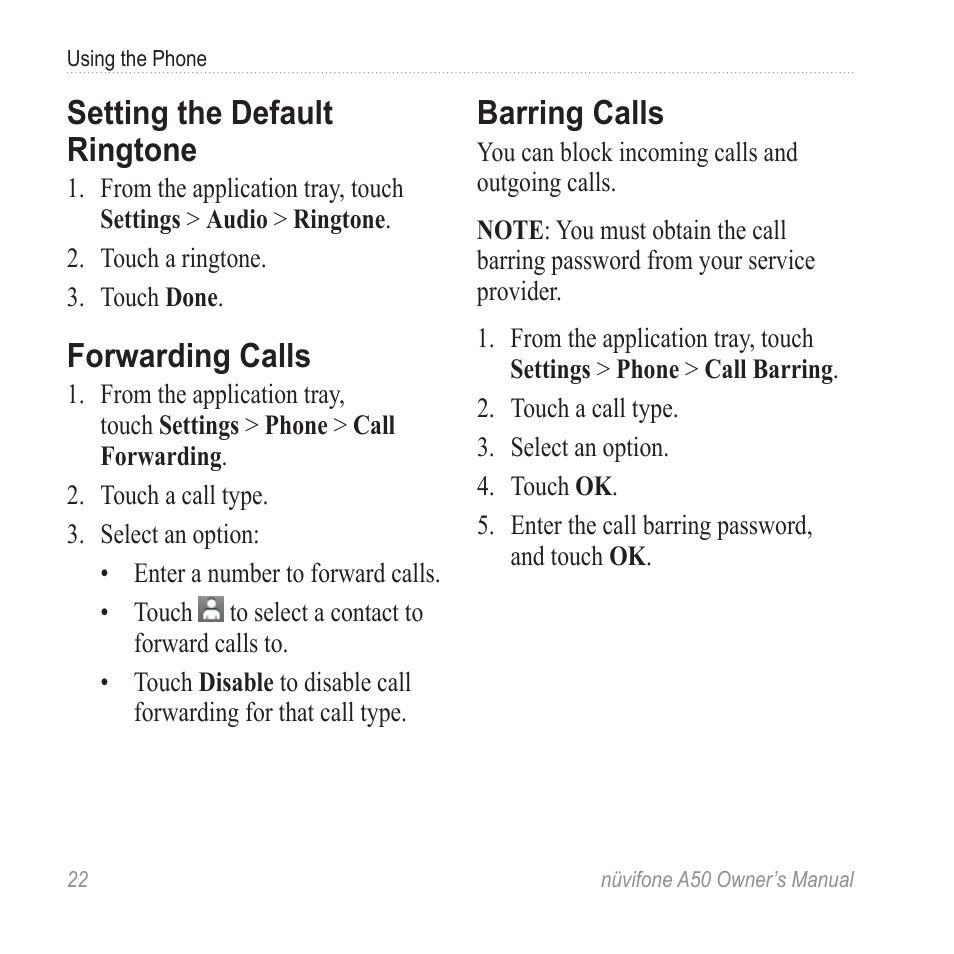 Using the Phone

Setting the Default Ringtone

1. From the application tray, touch Settings > Audio > Ringtone.
2. Touch a ringtone.
3. Touch Done.

Forwarding Calls

1. From the application tray, touch Settings > Phone > Call Forwarding.
2. Touch a call type.
3. Select an option:
• Enter a number to forward calls.
• Touch to select a contact to forward calls to.
• Touch Disable to disable call forwarding for that call type.

Barring Calls

You can block incoming calls and outgoing calls.

NOTE: You must obtain the call barring password from your service provider.

1. From the application tray, touch Settings > Phone > Call Barring.
2. Touch a call type.
3. Select an option.
4. Touch OK.
5. Enter the call barring password, and touch OK.

22

nüvifone A50 Owner's Manual